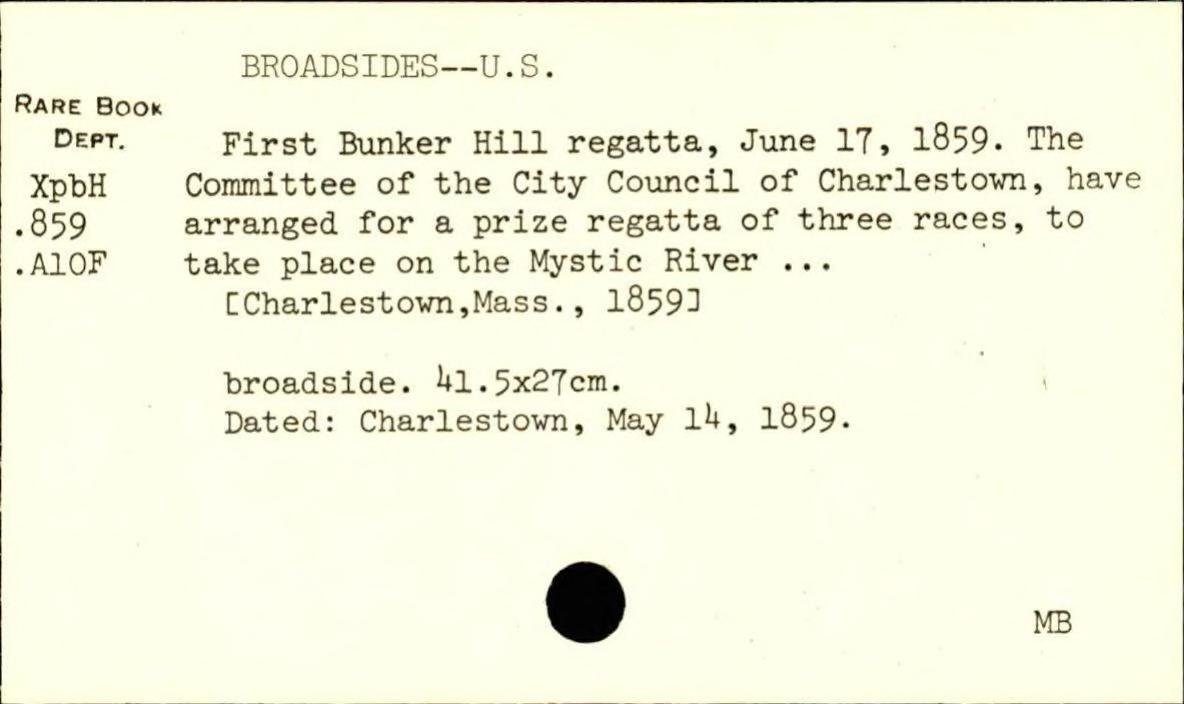 BROADSIDES--U.S.

RARE BOOK
DEPT.
XpbH
.859
.A10F

First Bunker Hill regatta, June 17, 1859. The Committee of the City Council of Charlestown, have arranged for a prize regatta of three races, to take place on the Mystic River ...
[Charlestown,Mass., 1859]

broadside. 41.5x27cm.
Dated: Charlestown, May 14, 1859.

MB